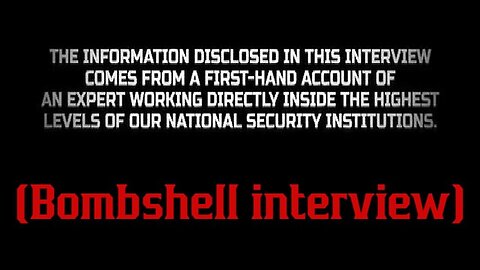 THE INFORMATION DISCLOSED IN THIS INTERVIEW COMES FROM A FIRST-HAND ACCOUNT OF AN EXPERT WORKING DIRECTLY INSIDE THE HIGHEST LEVELS OF OUR NATIONAL SECURITY INSTITUTIONS.

(Bombshell interview)